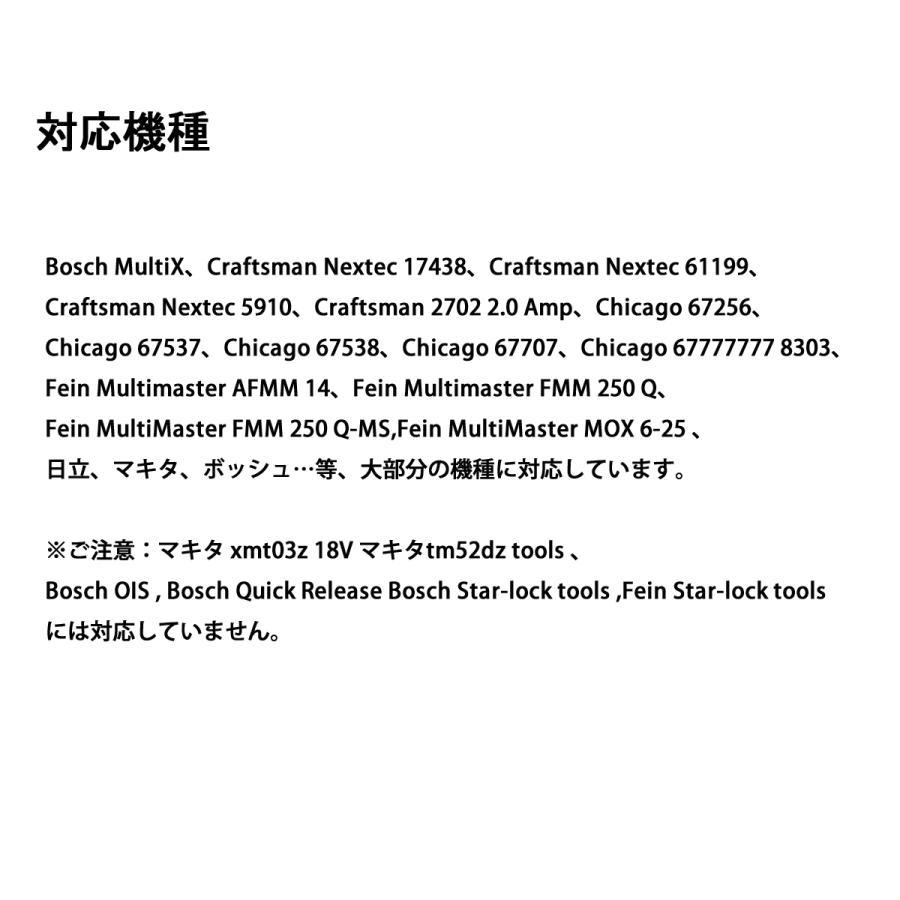 対応機種

Bosch MultiX、Craftsman Nextec 17438、Craftsman Nextec 61199、Craftsman Nextec 5910、Craftsman 2702 2.0 Amp、Chicago 67256、Chicago 67537、Chicago 67538、Chicago 67707、Chicago 67777777 8303、Fein Multimaster AFMM 14、Fein Multimaster FMM 250 Q、Fein MultiMaster FMM 250 Q-MS,Fein MultiMaster MOX 6-25 、日立、マキタ、ボッシュ…等、大部分の機種に対応しています。

※ご注意：マキタ xmt03z 18V マキタtm52dz tools 、Bosch OIS , Bosch Quick Release Bosch Star-lock tools ,Fein Star-lock tools には対応していません。